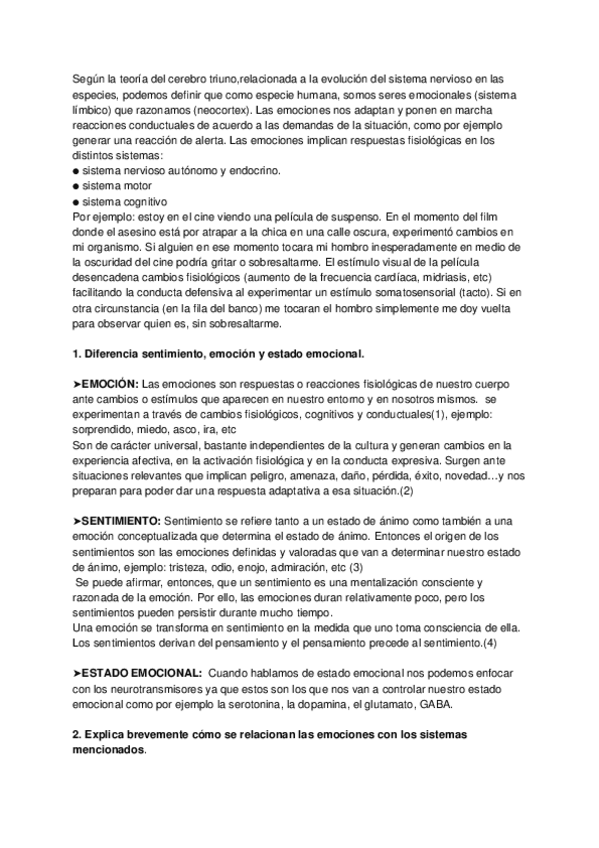 Según la teoría del cerebro triuno,relacionada a la evolución del sistema nervioso en las especies, podemos definir que como especie humana, somos seres emocionales (sistema límbico) que razonamos (neocortex). Las emociones nos adaptan y ponen en marcha reacciones conductuales de acuerdo a las demandas de la situación, como por ejemplo generar una reacción de alerta. Las emociones implican respuestas fisiológicas en los distintos sistemas:
● sistema nervioso autónomo y endocrino.
● sistema motor
● sistema cognitivo
Por ejemplo: estoy en el cine viendo una película de suspenso. En el momento del film donde el asesino está por atrapar a la chica en una calle oscura, experimentó cambios en mi organismo. Si alguien en ese momento tocara mi hombro inesperadamente en medio de la oscuridad del cine podría gritar o sobresaltarme. El estímulo visual de la película desencadena cambios fisiológicos (aumento de la frecuencia cardíaca, midriasis, etc) facilitando la conducta defensiva al experimentar un estímulo somatosensorial (tacto). Si en otra circunstancia (en la fila del banco) me tocaran el hombro simplemente me doy vuelta para observar quien es, sin sobresaltarme.

1. Diferencia sentimiento, emoción y estado emocional.

➤EMOCIÓN: Las emociones son respuestas o reacciones fisiológicas de nuestro cuerpo ante cambios o estímulos que aparecen en nuestro entorno y en nosotros mismos. se experimentan a través de cambios fisiológicos, cognitivos y conductuales(1), ejemplo: sorprendido, miedo, asco, ira, etc
Son de carácter universal, bastante independientes de la cultura y generan cambios en la experiencia afectiva, en la activación fisiológica y en la conducta expresiva. Surgen ante situaciones relevantes que implican peligro, amenaza, daño, pérdida, éxito, novedad…y nos preparan para poder dar una respuesta adaptativa a esa situación.(2)

➤SENTIMIENTO: Sentimiento se refiere tanto a un estado de ánimo como también a una emoción conceptualizada que determina el estado de ánimo. Entonces el origen de los sentimientos son las emociones definidas y valoradas que van a determinar nuestro estado de ánimo, ejemplo: tristeza, odio, enojo, admiración, etc (3)
Se puede afirmar, entonces, que un sentimiento es una mentalización consciente y razonada de la emoción. Por ello, las emociones duran relativamente poco, pero los sentimientos pueden persistir durante mucho tiempo.
Una emoción se transforma en sentimiento en la medida que uno toma consciencia de ella. Los sentimientos derivan del pensamiento y el pensamiento precede al sentimiento.(4)

➤ESTADO EMOCIONAL: Cuando hablamos de estado emocional nos podemos enfocar con los neurotransmisores ya que estos son los que nos van a controlar nuestro estado emocional como por ejemplo la serotonina, la dopamina, el glutamato, GABA.

2. Explica brevemente cómo se relacionan las emociones con los sistemas mencionados.